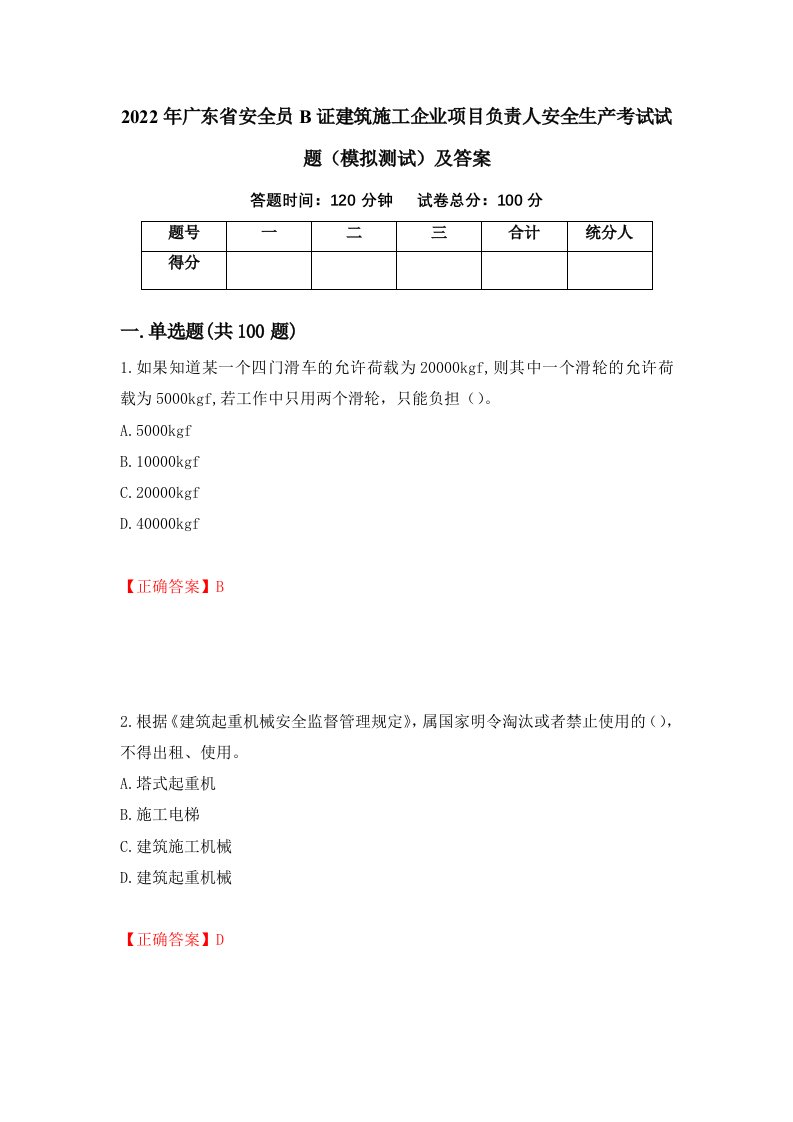 2022年广东省安全员B证建筑施工企业项目负责人安全生产考试试题（模拟测试）及答案

答题时间：120分钟　试卷总分：100分

| 题号 | 一 | 二 | 三 | 合计 | 统分人 |
|---|---|---|---|---|---|
| 得分 | | | | | |

一.单选题(共100题)

1.如果知道某一个四门滑车的允许荷载为20000kgf,则其中一个滑轮的允许荷载为5000kgf,若工作中只用两个滑轮，只能负担（）。

A.5000kgf

B.10000kgf

C.20000kgf

D.40000kgf

【正确答案】B

2.根据《建筑起重机械安全监督管理规定》,属国家明令淘汰或者禁止使用的(),不得出租、使用。

A.塔式起重机

B.施工电梯

C.建筑施工机械

D.建筑起重机械

【正确答案】D